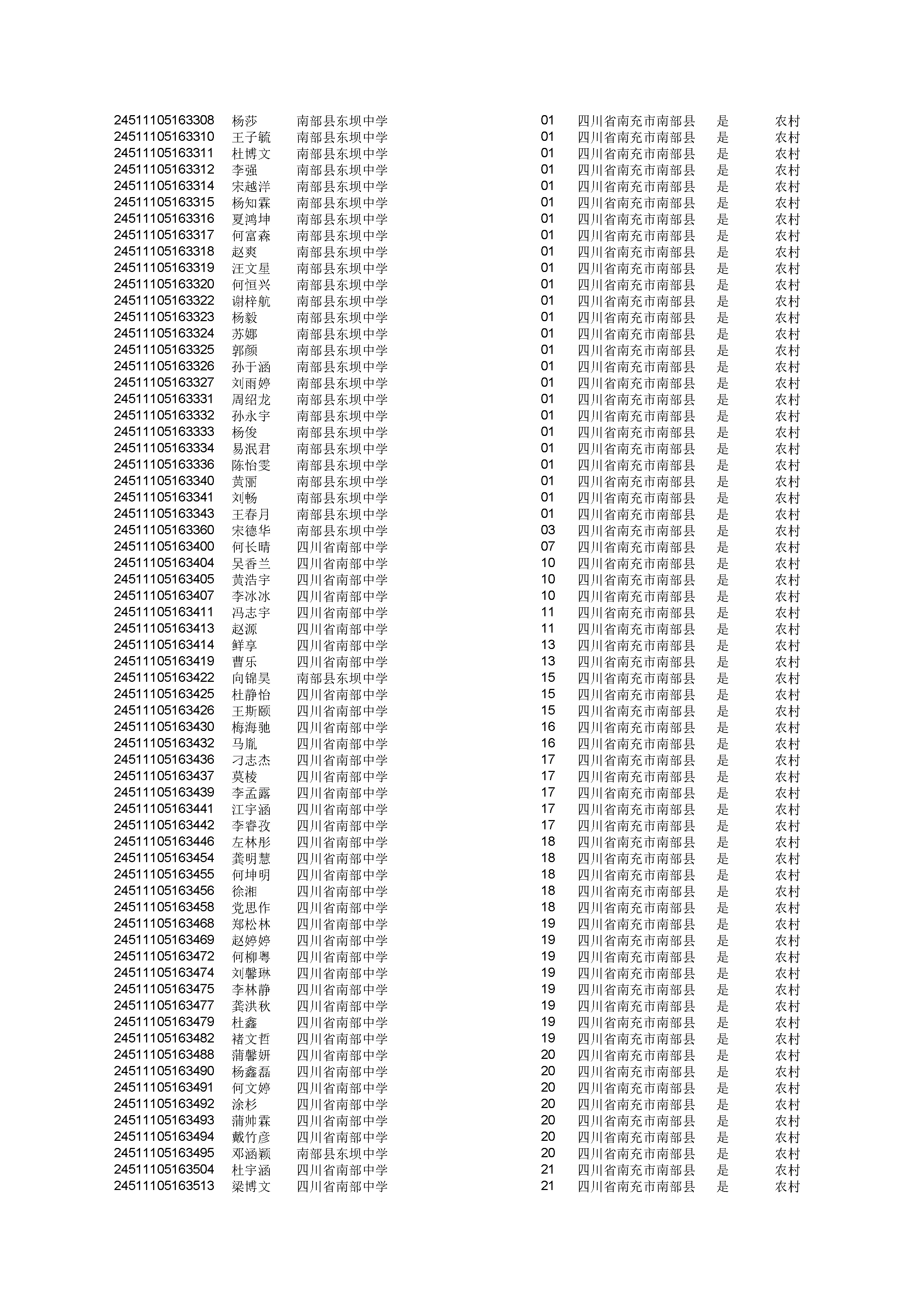 | | | | | | | |
|---|---|---|---|---|---|---|
| 24511105163308 | 杨莎 | 南部县东坝中学 | 01 | 四川省南充市南部县 | 是 | 农村 |
| 24511105163310 | 王子毓 | 南部县东坝中学 | 01 | 四川省南充市南部县 | 是 | 农村 |
| 24511105163311 | 杜博文 | 南部县东坝中学 | 01 | 四川省南充市南部县 | 是 | 农村 |
| 24511105163312 | 李强 | 南部县东坝中学 | 01 | 四川省南充市南部县 | 是 | 农村 |
| 24511105163314 | 宋越洋 | 南部县东坝中学 | 01 | 四川省南充市南部县 | 是 | 农村 |
| 24511105163315 | 杨知霖 | 南部县东坝中学 | 01 | 四川省南充市南部县 | 是 | 农村 |
| 24511105163316 | 夏鸿坤 | 南部县东坝中学 | 01 | 四川省南充市南部县 | 是 | 农村 |
| 24511105163317 | 何富森 | 南部县东坝中学 | 01 | 四川省南充市南部县 | 是 | 农村 |
| 24511105163318 | 赵爽 | 南部县东坝中学 | 01 | 四川省南充市南部县 | 是 | 农村 |
| 24511105163319 | 汪文星 | 南部县东坝中学 | 01 | 四川省南充市南部县 | 是 | 农村 |
| 24511105163320 | 何恒兴 | 南部县东坝中学 | 01 | 四川省南充市南部县 | 是 | 农村 |
| 24511105163322 | 谢梓航 | 南部县东坝中学 | 01 | 四川省南充市南部县 | 是 | 农村 |
| 24511105163323 | 杨毅 | 南部县东坝中学 | 01 | 四川省南充市南部县 | 是 | 农村 |
| 24511105163324 | 苏娜 | 南部县东坝中学 | 01 | 四川省南充市南部县 | 是 | 农村 |
| 24511105163325 | 郭颜 | 南部县东坝中学 | 01 | 四川省南充市南部县 | 是 | 农村 |
| 24511105163326 | 孙于涵 | 南部县东坝中学 | 01 | 四川省南充市南部县 | 是 | 农村 |
| 24511105163327 | 刘雨婷 | 南部县东坝中学 | 01 | 四川省南充市南部县 | 是 | 农村 |
| 24511105163331 | 周绍龙 | 南部县东坝中学 | 01 | 四川省南充市南部县 | 是 | 农村 |
| 24511105163332 | 孙永宇 | 南部县东坝中学 | 01 | 四川省南充市南部县 | 是 | 农村 |
| 24511105163333 | 杨俊 | 南部县东坝中学 | 01 | 四川省南充市南部县 | 是 | 农村 |
| 24511105163334 | 易泯君 | 南部县东坝中学 | 01 | 四川省南充市南部县 | 是 | 农村 |
| 24511105163336 | 陈怡雯 | 南部县东坝中学 | 01 | 四川省南充市南部县 | 是 | 农村 |
| 24511105163340 | 黄丽 | 南部县东坝中学 | 01 | 四川省南充市南部县 | 是 | 农村 |
| 24511105163341 | 刘畅 | 南部县东坝中学 | 01 | 四川省南充市南部县 | 是 | 农村 |
| 24511105163343 | 王春月 | 南部县东坝中学 | 01 | 四川省南充市南部县 | 是 | 农村 |
| 24511105163360 | 宋德华 | 南部县东坝中学 | 03 | 四川省南充市南部县 | 是 | 农村 |
| 24511105163400 | 何长晴 | 四川省南部中学 | 07 | 四川省南充市南部县 | 是 | 农村 |
| 24511105163404 | 吴香兰 | 四川省南部中学 | 10 | 四川省南充市南部县 | 是 | 农村 |
| 24511105163405 | 黄浩宇 | 四川省南部中学 | 10 | 四川省南充市南部县 | 是 | 农村 |
| 24511105163407 | 李冰冰 | 四川省南部中学 | 10 | 四川省南充市南部县 | 是 | 农村 |
| 24511105163411 | 冯志宇 | 四川省南部中学 | 11 | 四川省南充市南部县 | 是 | 农村 |
| 24511105163413 | 赵源 | 四川省南部中学 | 11 | 四川省南充市南部县 | 是 | 农村 |
| 24511105163414 | 鲜享 | 四川省南部中学 | 13 | 四川省南充市南部县 | 是 | 农村 |
| 24511105163419 | 曹乐 | 四川省南部中学 | 13 | 四川省南充市南部县 | 是 | 农村 |
| 24511105163422 | 向锦昊 | 南部县东坝中学 | 15 | 四川省南充市南部县 | 是 | 农村 |
| 24511105163425 | 杜静怡 | 四川省南部中学 | 15 | 四川省南充市南部县 | 是 | 农村 |
| 24511105163426 | 王斯颐 | 四川省南部中学 | 15 | 四川省南充市南部县 | 是 | 农村 |
| 24511105163430 | 梅海驰 | 四川省南部中学 | 16 | 四川省南充市南部县 | 是 | 农村 |
| 24511105163432 | 马胤 | 四川省南部中学 | 16 | 四川省南充市南部县 | 是 | 农村 |
| 24511105163436 | 刁志杰 | 四川省南部中学 | 17 | 四川省南充市南部县 | 是 | 农村 |
| 24511105163437 | 莫棱 | 四川省南部中学 | 17 | 四川省南充市南部县 | 是 | 农村 |
| 24511105163439 | 李孟露 | 四川省南部中学 | 17 | 四川省南充市南部县 | 是 | 农村 |
| 24511105163441 | 江宇涵 | 四川省南部中学 | 17 | 四川省南充市南部县 | 是 | 农村 |
| 24511105163442 | 李睿孜 | 四川省南部中学 | 17 | 四川省南充市南部县 | 是 | 农村 |
| 24511105163446 | 左林彤 | 四川省南部中学 | 18 | 四川省南充市南部县 | 是 | 农村 |
| 24511105163454 | 龚明慧 | 四川省南部中学 | 18 | 四川省南充市南部县 | 是 | 农村 |
| 24511105163455 | 何坤明 | 四川省南部中学 | 18 | 四川省南充市南部县 | 是 | 农村 |
| 24511105163456 | 徐湘 | 四川省南部中学 | 18 | 四川省南充市南部县 | 是 | 农村 |
| 24511105163458 | 党思作 | 四川省南部中学 | 18 | 四川省南充市南部县 | 是 | 农村 |
| 24511105163468 | 郑松林 | 四川省南部中学 | 19 | 四川省南充市南部县 | 是 | 农村 |
| 24511105163469 | 赵婷婷 | 四川省南部中学 | 19 | 四川省南充市南部县 | 是 | 农村 |
| 24511105163472 | 何柳粤 | 四川省南部中学 | 19 | 四川省南充市南部县 | 是 | 农村 |
| 24511105163474 | 刘馨琳 | 四川省南部中学 | 19 | 四川省南充市南部县 | 是 | 农村 |
| 24511105163475 | 李林静 | 四川省南部中学 | 19 | 四川省南充市南部县 | 是 | 农村 |
| 24511105163477 | 龚洪秋 | 四川省南部中学 | 19 | 四川省南充市南部县 | 是 | 农村 |
| 24511105163479 | 杜鑫 | 四川省南部中学 | 19 | 四川省南充市南部县 | 是 | 农村 |
| 24511105163482 | 褚文哲 | 四川省南部中学 | 19 | 四川省南充市南部县 | 是 | 农村 |
| 24511105163488 | 蒲馨妍 | 四川省南部中学 | 20 | 四川省南充市南部县 | 是 | 农村 |
| 24511105163490 | 杨鑫磊 | 四川省南部中学 | 20 | 四川省南充市南部县 | 是 | 农村 |
| 24511105163491 | 何文婷 | 四川省南部中学 | 20 | 四川省南充市南部县 | 是 | 农村 |
| 24511105163492 | 涂杉 | 四川省南部中学 | 20 | 四川省南充市南部县 | 是 | 农村 |
| 24511105163493 | 蒲帅霖 | 四川省南部中学 | 20 | 四川省南充市南部县 | 是 | 农村 |
| 24511105163494 | 戴竹彦 | 四川省南部中学 | 20 | 四川省南充市南部县 | 是 | 农村 |
| 24511105163495 | 邓涵颖 | 南部县东坝中学 | 20 | 四川省南充市南部县 | 是 | 农村 |
| 24511105163504 | 杜宇涵 | 四川省南部中学 | 21 | 四川省南充市南部县 | 是 | 农村 |
| 24511105163513 | 梁博文 | 四川省南部中学 | 21 | 四川省南充市南部县 | 是 | 农村 |